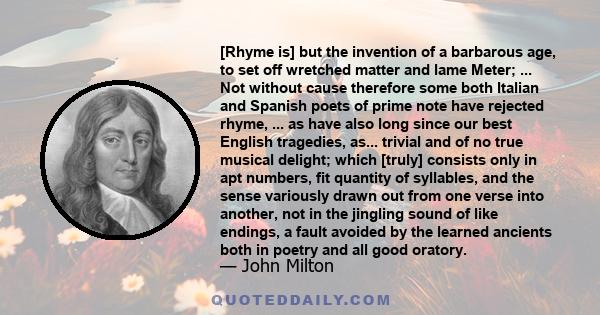 [Rhyme is] but the invention of a barbarous age, to set off wretched matter and lame Meter; ... Not without cause therefore some both Italian and Spanish poets of prime note have rejected rhyme, ... as have also long since our best English tragedies, as... trivial and of no true musical delight; which [truly] consists only in apt numbers, fit quantity of syllables, and the sense variously drawn out from one verse into another, not in the jingling sound of like endings, a fault avoided by the learned ancients both in poetry and all good oratory.

— John Milton

QUOTEDDAILY.COM